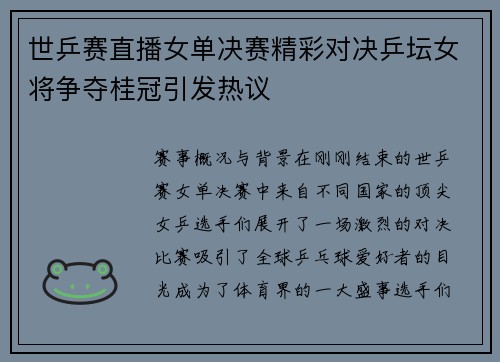 世乒赛直播女单决赛精彩对决乒坛女将争夺桂冠引发热议

赛事概况与背景在刚刚结束的世乒赛女单决赛中来自不同国家的顶尖女乒选手们展开了一场激烈的对决比赛吸引了全球乒乓球爱好者的目光成为了体育界的一大盛事选手们